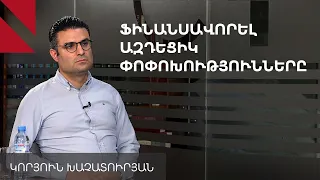 ՖԻՆԱՆՍԱՎՈՐԵԼ ԱԶԴԵՑԻԿ ՓՈՓՈԽՈՒԹՅՈՒՆՆԵՐԸ

ԿՈՐՅՈՒՆ ԽԱՉԱՏՈՒՐՅԱՆ